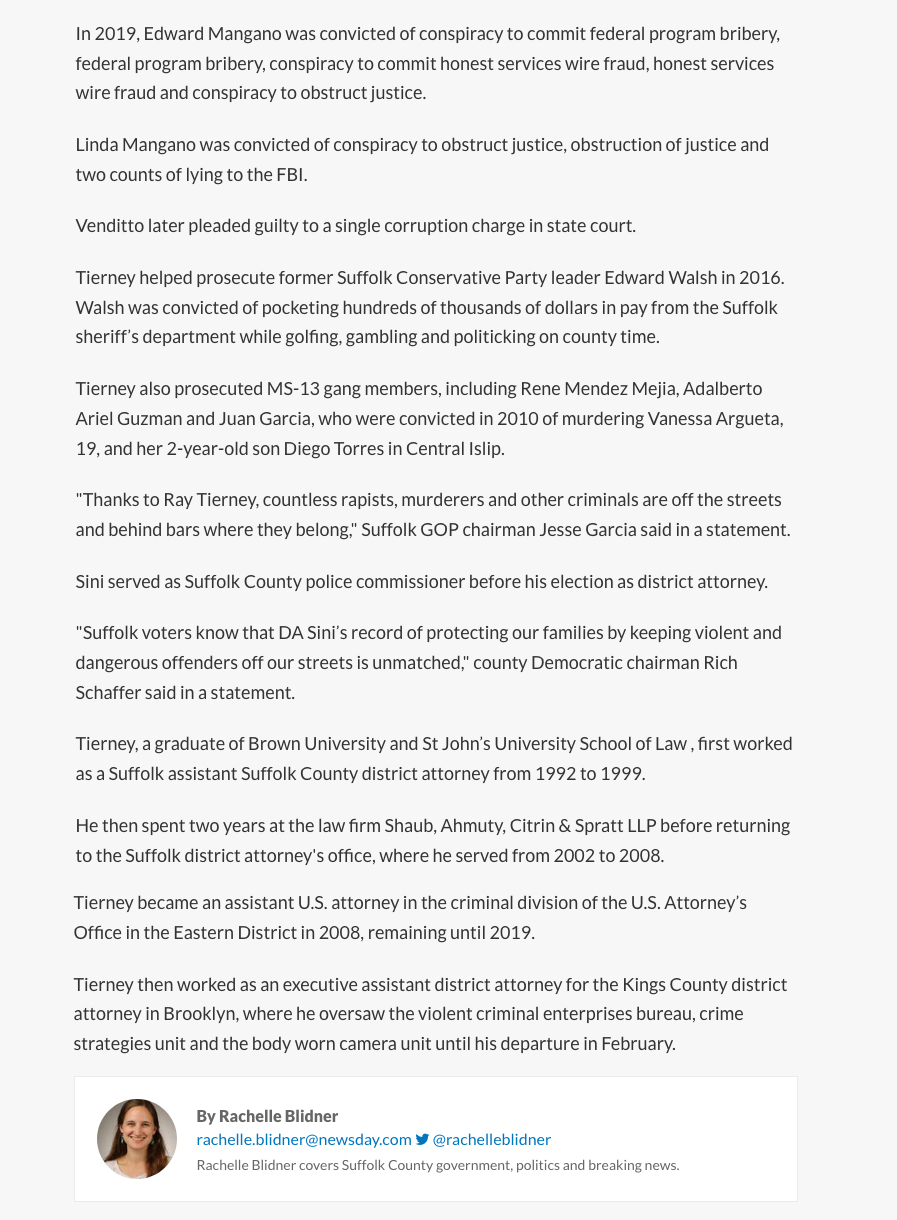 In 2019, Edward Mangano was convicted of conspiracy to commit federal program bribery, federal program bribery, conspiracy to commit honest services wire fraud, honest services wire fraud and conspiracy to obstruct justice.

Linda Mangano was convicted of conspiracy to obstruct justice, obstruction of justice and two counts of lying to the FBI.

Venditto later pleaded guilty to a single corruption charge in state court.

Tierney helped prosecute former Suffolk Conservative Party leader Edward Walsh in 2016. Walsh was convicted of pocketing hundreds of thousands of dollars in pay from the Suffolk sheriff's department while golfing, gambling and politicking on county time.

Tierney also prosecuted MS-13 gang members, including Rene Mendez Mejia, Adalberto Ariel Guzman and Juan Garcia, who were convicted in 2010 of murdering Vanessa Argueta, 19, and her 2-year-old son Diego Torres in Central Islip.

"Thanks to Ray Tierney, countless rapists, murderers and other criminals are off the streets and behind bars where they belong," Suffolk GOP chairman Jesse Garcia said in a statement.

Sini served as Suffolk County police commissioner before his election as district attorney.

"Suffolk voters know that DA Sini's record of protecting our families by keeping violent and dangerous offenders off our streets is unmatched," county Democratic chairman Rich Schaffer said in a statement.

Tierney, a graduate of Brown University and St John's University School of Law , first worked as a Suffolk assistant Suffolk County district attorney from 1992 to 1999.

He then spent two years at the law firm Shaub, Ahmuty, Citrin & Spratt LLP before returning to the Suffolk district attorney's office, where he served from 2002 to 2008.

Tierney became an assistant U.S. attorney in the criminal division of the U.S. Attorney's Office in the Eastern District in 2008, remaining until 2019.

Tierney then worked as an executive assistant district attorney for the Kings County district attorney in Brooklyn, where he oversaw the violent criminal enterprises bureau, crime strategies unit and the body worn camera unit until his departure in February.

By Rachelle Blidner
rachelle.blidner@newsday.com @rachelleblidner
Rachelle Blidner covers Suffolk County government, politics and breaking news.